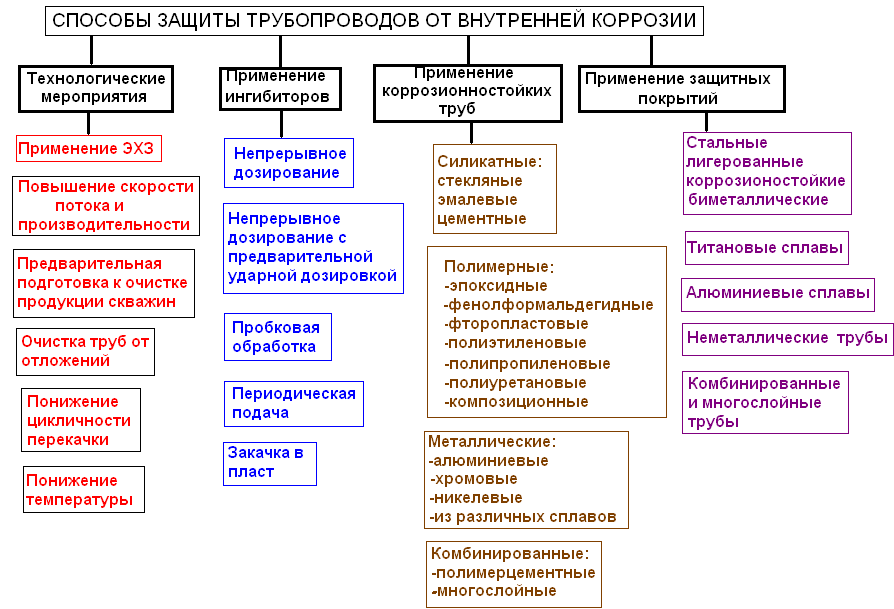 СПОСОБЫ ЗАЩИТЫ ТРУБОПРОВОДОВ ОТ ВНУТРЕННЕЙ КОРРОЗИИ

Технологические мероприятия

Применение ЭХЗ

Повышение скорости потока и производительности

Предварительная подготовка к очистке продукции скважин

Очистка труб от отложений

Понижение цикличности перекачки

Понижение температуры

Применение ингибиторов

Непрерывное дозирование

Непрерывное дозирование с предварительной ударной дозировкой

Пробковая обработка

Периодическая подача

Закачка в пласт

Применение коррозионностойких труб

Силикатные: стекляные эмалевые цементные

Полимерные:
-эпоксидные
-фенолформальдегидные
-фторопластовые
-полиэтиленовые
-полипропиленовые
-полиуретановые
-композиционные

Металлические:
-алюминиевые
-хромовые
-никелевые
-из различных сплавов

Комбинированные:
-полимерцементные
-многослойные

Применение защитных покрытий

Стальные лигерованные коррозионостойкие биметаллические

Титановые сплавы

Алюминиевые сплавы

Неметаллические трубы

Комбинированные и многослойные трубы